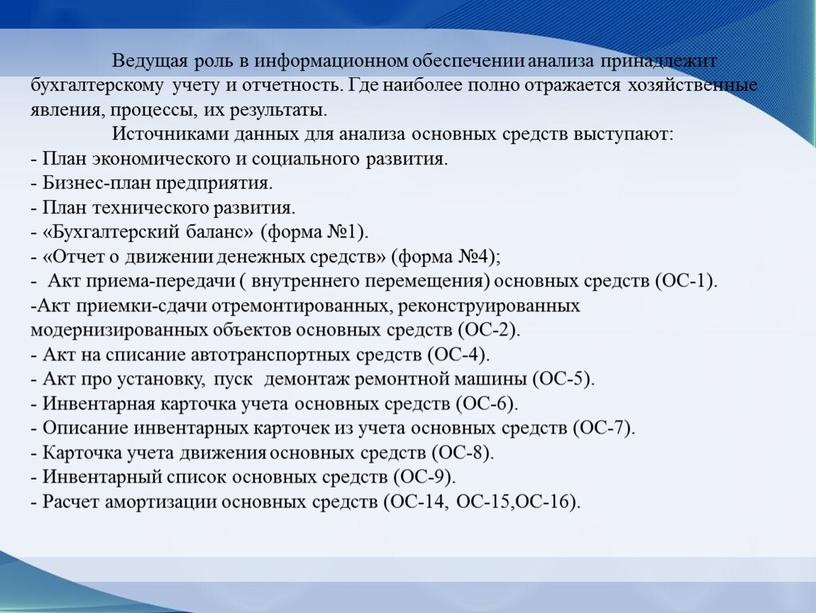 Ведущая роль в информационном обеспечении анализа принадлежит бухгалтерскому учету и отчетность. Где наиболее полно отражается хозяйственные явления, процессы, их результаты.

Источниками данных для анализа основных средств выступают:
- План экономического и социального развития.
- Бизнес-план предприятия.
- План технического развития.
- «Бухгалтерский баланс» (форма №1).
- «Отчет о движении денежных средств» (форма №4);
- Акт приема-передачи ( внутреннего перемещения) основных средств (ОС-1).
-Акт приемки-сдачи отремонтированных, реконструированных модернизированных объектов основных средств (ОС-2).
- Акт на списание автотранспортных средств (ОС-4).
- Акт про установку, пуск демонтаж ремонтной машины (ОС-5).
- Инвентарная карточка учета основных средств (ОС-6).
- Описание инвентарных карточек из учета основных средств (ОС-7).
- Карточка учета движения основных средств (ОС-8).
- Инвентарный список основных средств (ОС-9).
- Расчет амортизации основных средств (ОС-14, ОС-15,ОС-16).